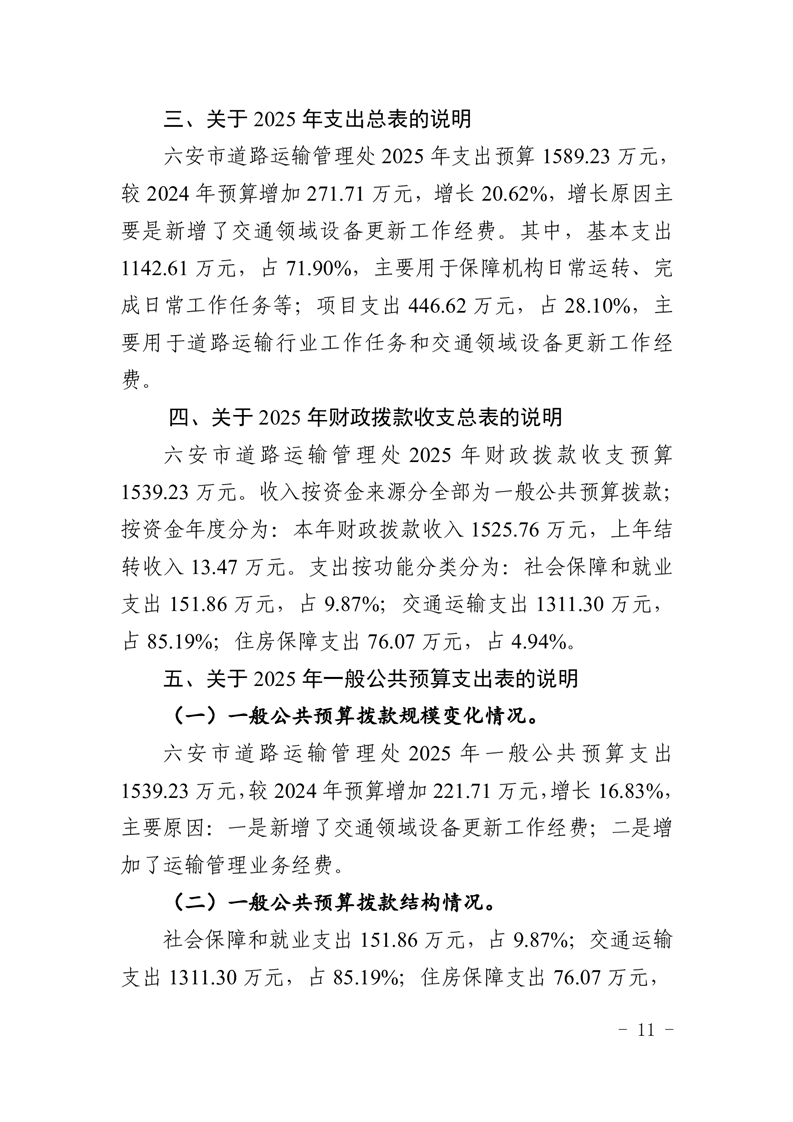 三、关于 2025 年支出总表的说明

六安市道路运输管理处 2025 年支出预算 1589.23 万元，较 2024 年预算增加 271.71 万元，增长 20.62%，增长原因主要是新增了交通领域设备更新工作经费。其中，基本支出 1142.61 万元，占 71.90%，主要用于保障机构日常运转、完成日常工作任务等；项目支出 446.62 万元，占 28.10%，主要用于道路运输行业工作任务和交通领域设备更新工作经费。

四、关于 2025 年财政拨款收支总表的说明

六安市道路运输管理处 2025 年财政拨款收支预算 1539.23 万元。收入按资金来源分全部为一般公共预算拨款；按资金年度分为：本年财政拨款收入 1525.76 万元，上年结转收入 13.47 万元。支出按功能分类分为：社会保障和就业支出 151.86 万元，占 9.87%；交通运输支出 1311.30 万元，占 85.19%；住房保障支出 76.07 万元，占 4.94%。

五、关于 2025 年一般公共预算支出表的说明

（一）一般公共预算拨款规模变化情况。

六安市道路运输管理处 2025 年一般公共预算支出 1539.23 万元，较 2024 年预算增加 221.71 万元，增长 16.83%，主要原因：一是新增了交通领域设备更新工作经费；二是增加了运输管理业务经费。

（二）一般公共预算拨款结构情况。

社会保障和就业支出 151.86 万元，占 9.87%；交通运输支出 1311.30 万元，占 85.19%；住房保障支出 76.07 万元，

－ 11 －